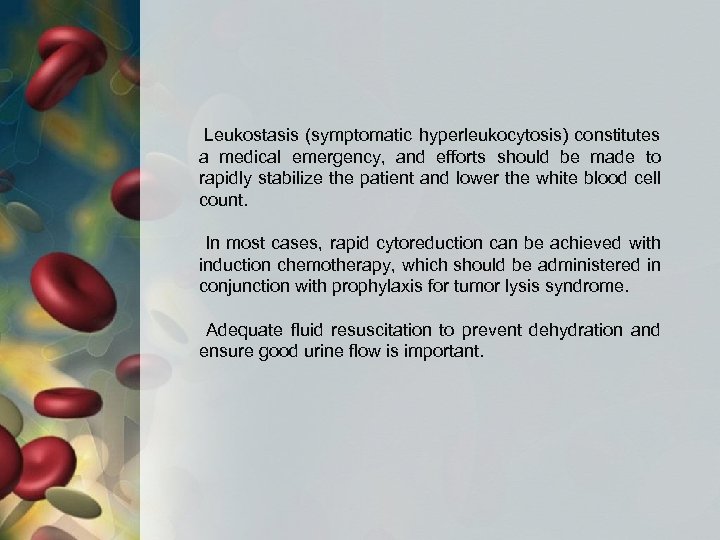 Leukostasis (symptomatic hyperleukocytosis) constitutes a medical emergency, and efforts should be made to rapidly stabilize the patient and lower the white blood cell count.

In most cases, rapid cytoreduction can be achieved with induction chemotherapy, which should be administered in conjunction with prophylaxis for tumor lysis syndrome.

Adequate fluid resuscitation to prevent dehydration and ensure good urine flow is important.